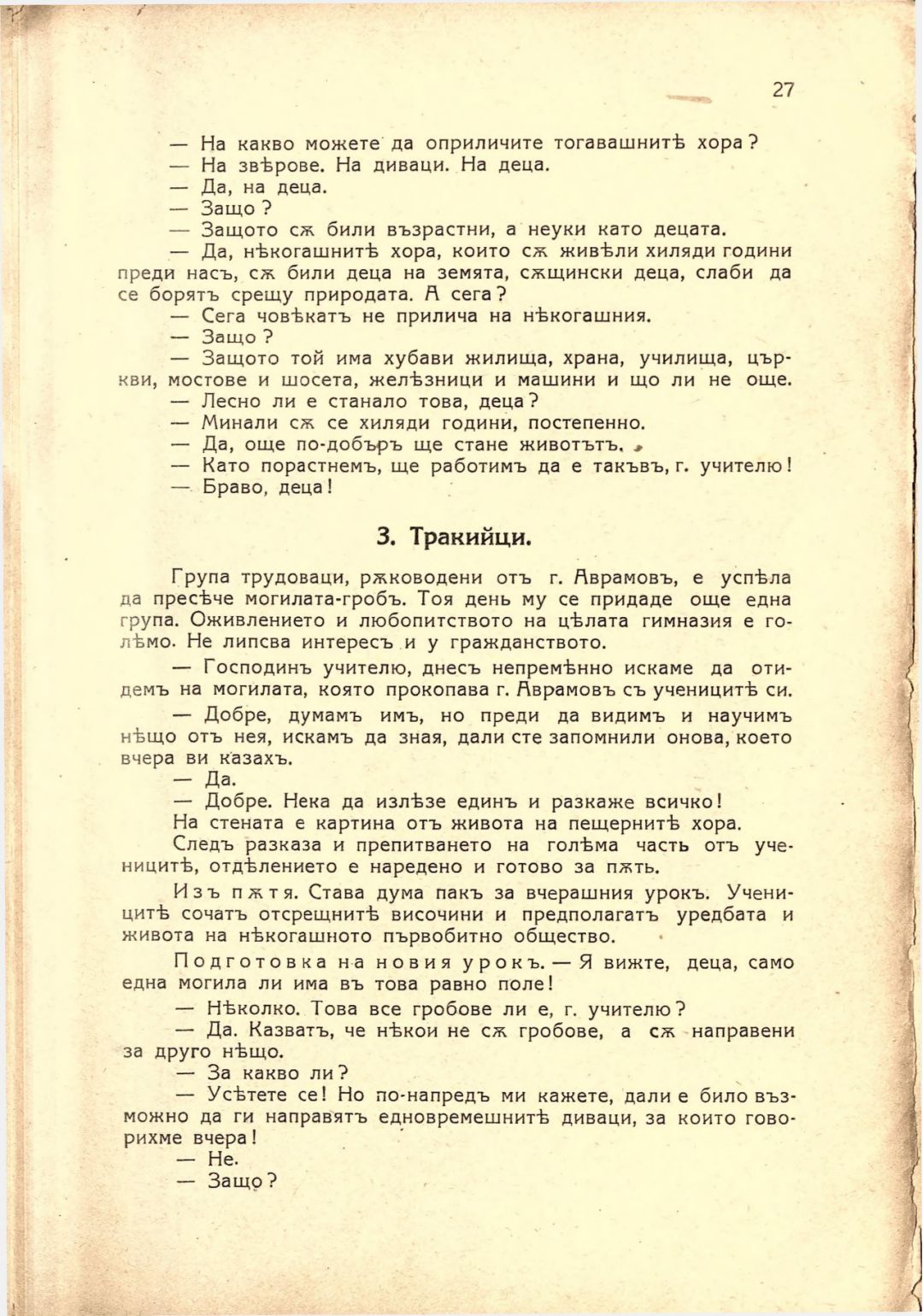 27

— На какво можете да оприличите тогавашнитѣ хора?

— На звѣрове. На диваци. На деца.

— Да, на деца.

— Защо?

— Защото сѫ били възрастни, а неуки като децата.

— Да, нѣкогашнитѣ хора, които сѫ живѣли хиляди години преди насъ, сѫ били деца на земята, сѫщински деца, слаби да се борятъ срещу природата. А сега?

— Сега човѣкатъ не прилича на нѣкогашния.

— Защо?

— Защото той има хубави жилища, храна, училища, църкви, мостове и шосета, желѣзници и машини и що ли не още.

— Лесно ли е станало това, деца?

— Минали сѫ се хиляди години, постепенно.

— Да, още по-добъръ ще стане животътъ.

— Като порастнемъ, ще работимъ да е такъвъ, г. учителю!

— Браво, деца!

3. Тракийци.

Група трудоваци, рѫководени отъ г. Аврамовъ, е успѣла да пресѣче могилата-гробъ. Тоя день му се придаде още една група. Оживлението и любопитството на цѣлата гимназия е голѣмо. Не липсва интересъ и у гражданството.

— Господинъ учителю, днесъ непремѣнно искаме да отидемъ на могилата, която прокопава г. Аврамовъ съ ученицитѣ си.

— Добре, думамъ имъ, но преди да видимъ и научимъ нѣщо отъ нея, искамъ да зная, дали сте запомнили онова, което вчера ви казахъ.

— Да.

— Добре. Нека да излѣзе единъ и разкаже всичко!

На стената е картина отъ живота на пещернитѣ хора.

Следъ разказа и препитването на голѣма часть отъ ученицитѣ, отдѣлението е наредено и готово за пѫть.

Изъ пѫтя. Става дума пакъ за вчерашния урокъ. Ученицитѣ сочатъ отсрещнитѣ височини и предполагатъ уредбата и живота на нѣкогашното първобитно общество.

Подготовка на новия урокъ. — Я вижте, деца, само една могила ли има въ това равно поле!

— Нѣколко. Това все гробове ли е, г. учителю?

— Да. Казватъ, че нѣкои не сѫ гробове, а сѫ направени за друго нѣщо.

— За какво ли?

— Усѣтете се! Но по-напредъ ми кажете, дали е било възможно да ги направятъ едновремешнитѣ диваци, за които говорихме вчера!

— Не.

— Защо?